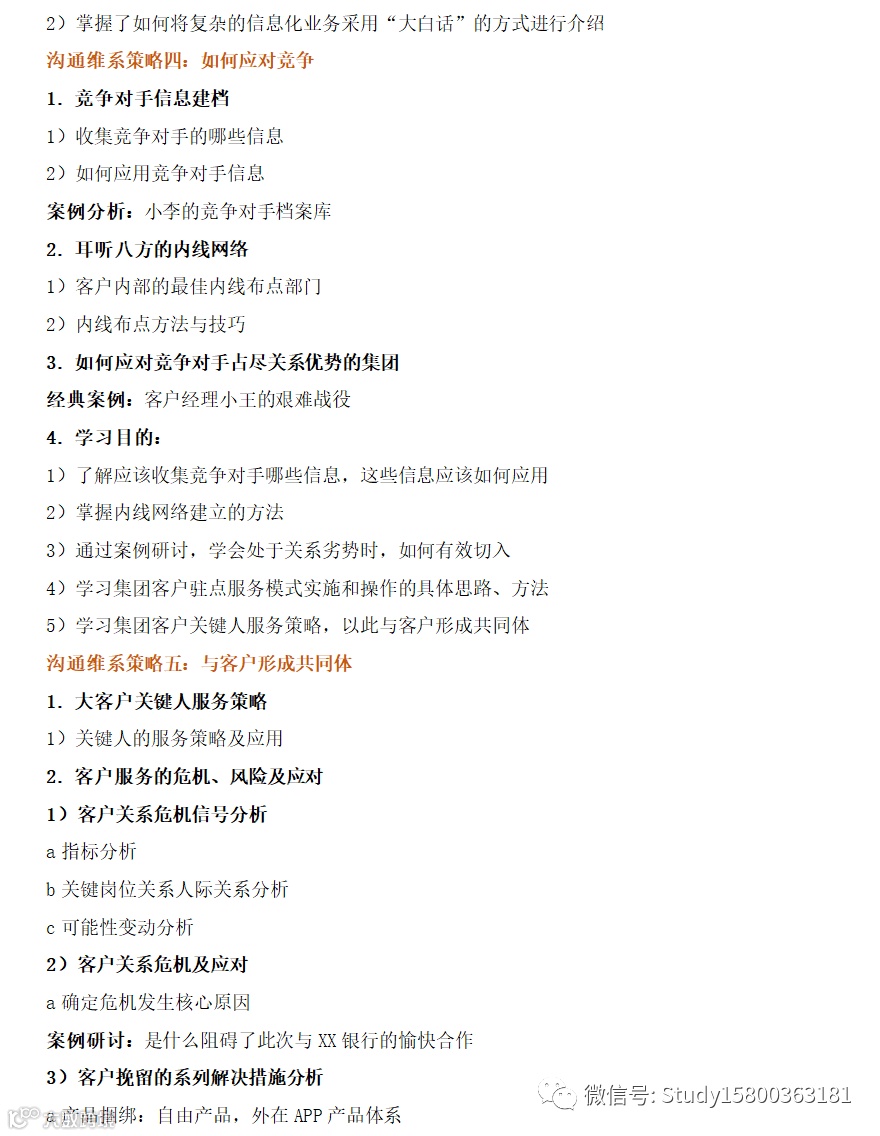 2）掌握了如何将复杂的信息化业务采用“大白话”的方式进行介绍

沟通维系策略四：如何应对竞争

1. 竞争对手信息建档

1）收集竞争对手的哪些信息

2）如何应用竞争对手信息

案例分析：小李的竞争对手档案库

2. 耳听八方的内线网络

1）客户内部的最佳内线布点部门

2）内线布点方法与技巧

3. 如何应对竞争对手占尽关系优势的集团

经典案例：客户经理小王的艰难战役

4. 学习目的：

1）了解应该收集竞争对手哪些信息，这些信息应该如何应用

2）掌握内线网络建立的方法

3）通过案例研讨，学会处于关系劣势时，如何有效切入

4）学习集团客户驻点服务模式实施和操作的具体思路、方法

5）学习集团客户关键人服务策略，以此与客户形成共同体

沟通维系策略五：与客户形成共同体

1. 大客户关键人服务策略

1）关键人的服务策略及应用

2. 客户服务的危机、风险及应对

1）客户关系危机信号分析

a 指标分析

b 关键岗位关系人际关系分析

c 可能性变动分析

2）客户关系危机及应对

a 确定危机发生核心原因

案例研讨：是什么阻碍了此次与 XX 银行的愉快合作

3）客户挽留的系列解决措施分析

a 产品捆绑：自由产品，外在 APP 产品体系

微信号: Study15800363181